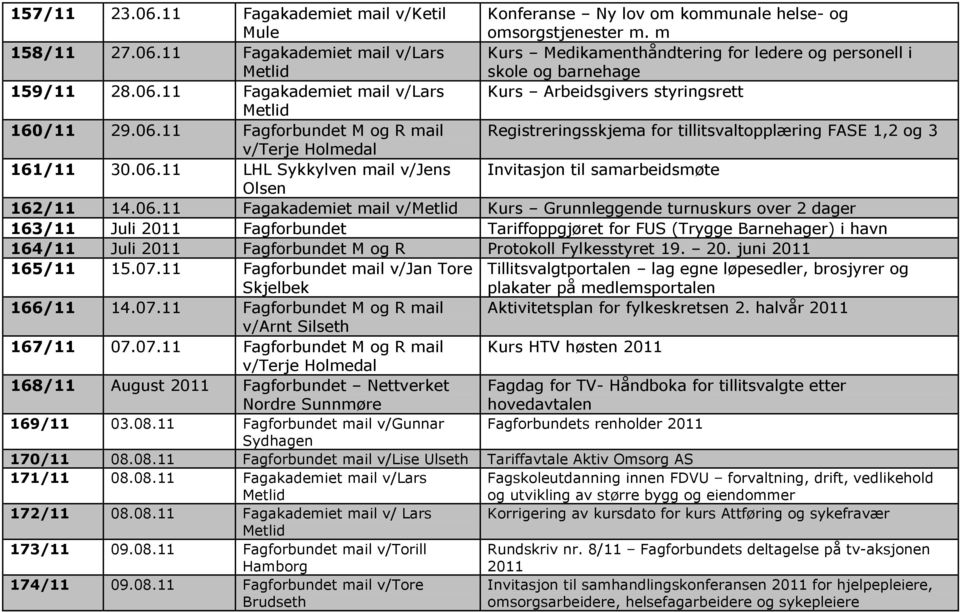 | 157/11 | 23.06.11 | Fagakademiet mail v/Ketil Mule | Konferanse – Ny lov om kommunale helse- og omsorgstjenester m. m |
|---|---|---|---|
| 158/11 | 27.06.11 | Fagakademiet mail v/Lars Metlid | Kurs – Medikamenthåndtering for ledere og personell i skole og barnehage |
| 159/11 | 28.06.11 | Fagakademiet mail v/Lars Metlid | Kurs – Arbeidsgivers styringsrett |
| 160/11 | 29.06.11 | Fagforbundet M og R mail v/Terje Holmedal | Registreringsskjema for tillitsvaltopplæring FASE 1,2 og 3 |
| 161/11 | 30.06.11 | LHL Sykkylven mail v/Jens Olsen | Invitasjon til samarbeidsmøte |
| 162/11 | 14.06.11 | Fagakademiet mail v/Metlid | Kurs – Grunnleggende turnuskurs over 2 dager |
| 163/11 | Juli 2011 | Fagforbundet | Tariffoppgjøret for FUS (Trygge Barnehager) i havn |
| 164/11 | Juli 2011 | Fagforbundet M og R | Protokoll Fylkesstyret 19. – 20. juni 2011 |
| 165/11 | 15.07.11 | Fagforbundet mail v/Jan Tore Skjelbek | Tillitsvalgtportalen – lag egne løpesedler, brosjyrer og plakater på medlemsportalen |
| 166/11 | 14.07.11 | Fagforbundet M og R mail v/Arnt Silseth | Aktivitetsplan for fylkeskretsen 2. halvår 2011 |
| 167/11 | 07.07.11 | Fagforbundet M og R mail v/Terje Holmedal | Kurs HTV høsten 2011 |
| 168/11 | August 2011 | Fagforbundet – Nettverket Nordre Sunnmøre | Fagdag for TV- Håndboka for tillitsvalgte etter hovedavtalen |
| 169/11 | 03.08.11 | Fagforbundet mail v/Gunnar Sydhagen | Fagforbundets renholder 2011 |
| 170/11 | 08.08.11 | Fagforbundet mail v/Lise Ulseth | Tariffavtale Aktiv Omsorg AS |
| 171/11 | 08.08.11 | Fagakademiet mail v/Lars Metlid | Fagskoleutdanning innen FDVU – forvaltning, drift, vedlikehold og utvikling av større bygg og eiendommer |
| 172/11 | 08.08.11 | Fagakademiet mail v/ Lars Metlid | Korrigering av kursdato for kurs Attføring og sykefravær |
| 173/11 | 09.08.11 | Fagforbundet mail v/Torill Hamborg | Rundskriv nr. 8/11 – Fagforbundets deltagelse på tv-aksjonen 2011 |
| 174/11 | 09.08.11 | Fagforbundet mail v/Tore Brudseth | Invitasjon til samhandlingskonferansen 2011 for hjelpepleiere, omsorgsarbeidere, helsefagarbeidere og sykepleiere |